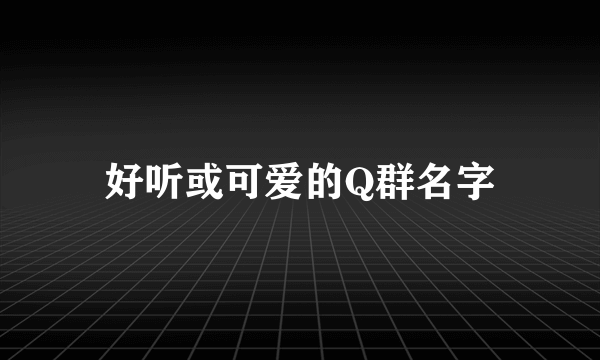 好听或可爱的Q群名字